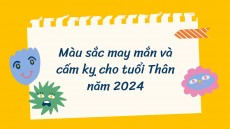 Màu sắc may mắn và cấm kỵ cho tuổi Thân năm 2024